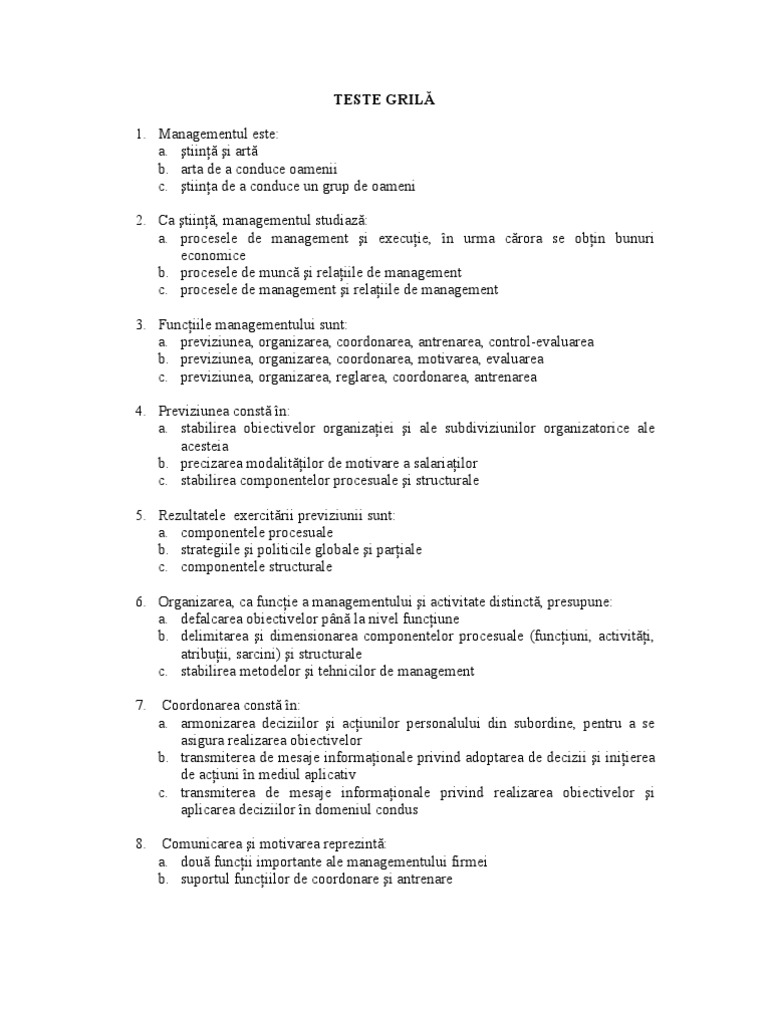 TESTE GRILĂ

1. Managementul este:
a. ştiinţă şi artă
b. arta de a conduce oamenii
c. ştiinţa de a conduce un grup de oameni

2. Ca ştiinţă, managementul studiază:
a. procesele de management şi execuţie, în urma cărora se obţin bunuri economice
b. procesele de muncă şi relaţiile de management
c. procesele de management şi relaţiile de management

3. Funcţiile managementului sunt:
a. previziunea, organizarea, coordonarea, antrenarea, control-evaluarea
b. previziunea, organizarea, coordonarea, motivarea, evaluarea
c. previziunea, organizarea, reglarea, coordonarea, antrenarea

4. Previziunea constă în:
a. stabilirea obiectivelor organizaţiei şi ale subdiviziunilor organizatorice ale acesteia
b. precizarea modalităţilor de motivare a salariaţilor
c. stabilirea componentelor procesuale şi structurale

5. Rezultatele exercitării previziunii sunt:
a. componentele procesuale
b. strategiile şi politicile globale şi parţiale
c. componentele structurale

6. Organizarea, ca funcţie a managementului şi activitate distinctă, presupune:
a. defalcarea obiectivelor până la nivel funcţiune
b. delimitarea şi dimensionarea componentelor procesuale (funcţiuni, activităţi, atribuţii, sarcini) şi structurale
c. stabilirea metodelor şi tehnicilor de management

7. Coordonarea constă în:
a. armonizarea deciziilor şi acţiunilor personalului din subordine, pentru a se asigura realizarea obiectivelor
b. transmiterea de mesaje informaţionale privind adoptarea de decizii şi iniţierea de acţiuni în mediul aplicativ
c. transmiterea de mesaje informaţionale privind realizarea obiectivelor şi aplicarea deciziilor în domeniul condus

8. Comunicarea şi motivarea reprezintă:
a. două funcţii importante ale managementului firmei
b. suportul funcţiilor de coordonare şi antrenare